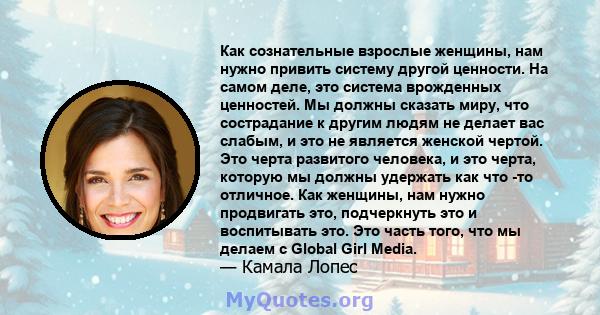 Как сознательные взрослые женщины, нам нужно привить систему другой ценности. На самом деле, это система врожденных ценностей. Мы должны сказать миру, что сострадание к другим людям не делает вас слабым, и это не является женской чертой. Это черта развитого человека, и это черта, которую мы должны удержать как что -то отличное. Как женщины, нам нужно продвигать это, подчеркнуть это и воспитывать это. Это часть того, что мы делаем с Global Girl Media.
— Камала Лопес

MyQuotes.org